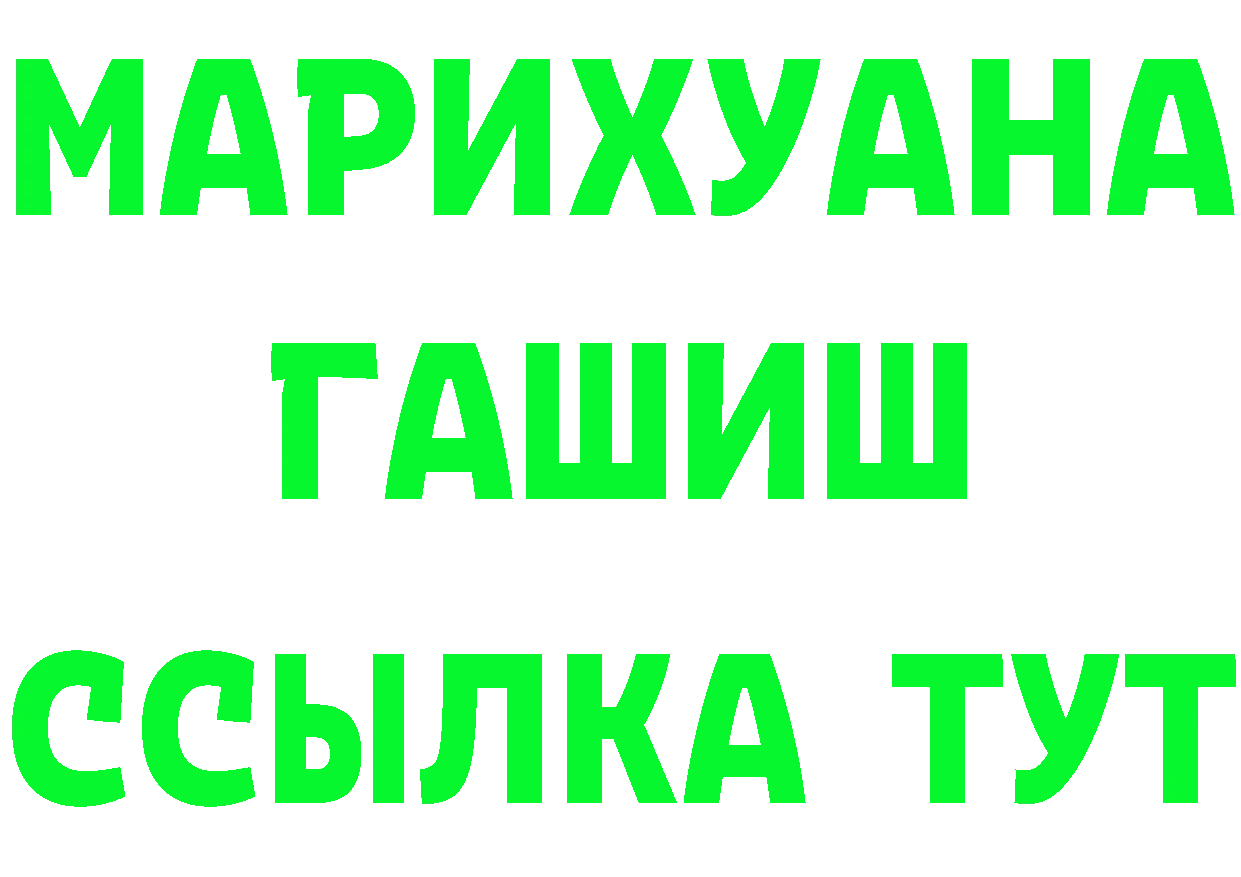 МАРИХУАНА
ГАШИШ
ССЫЛКА ТУТ